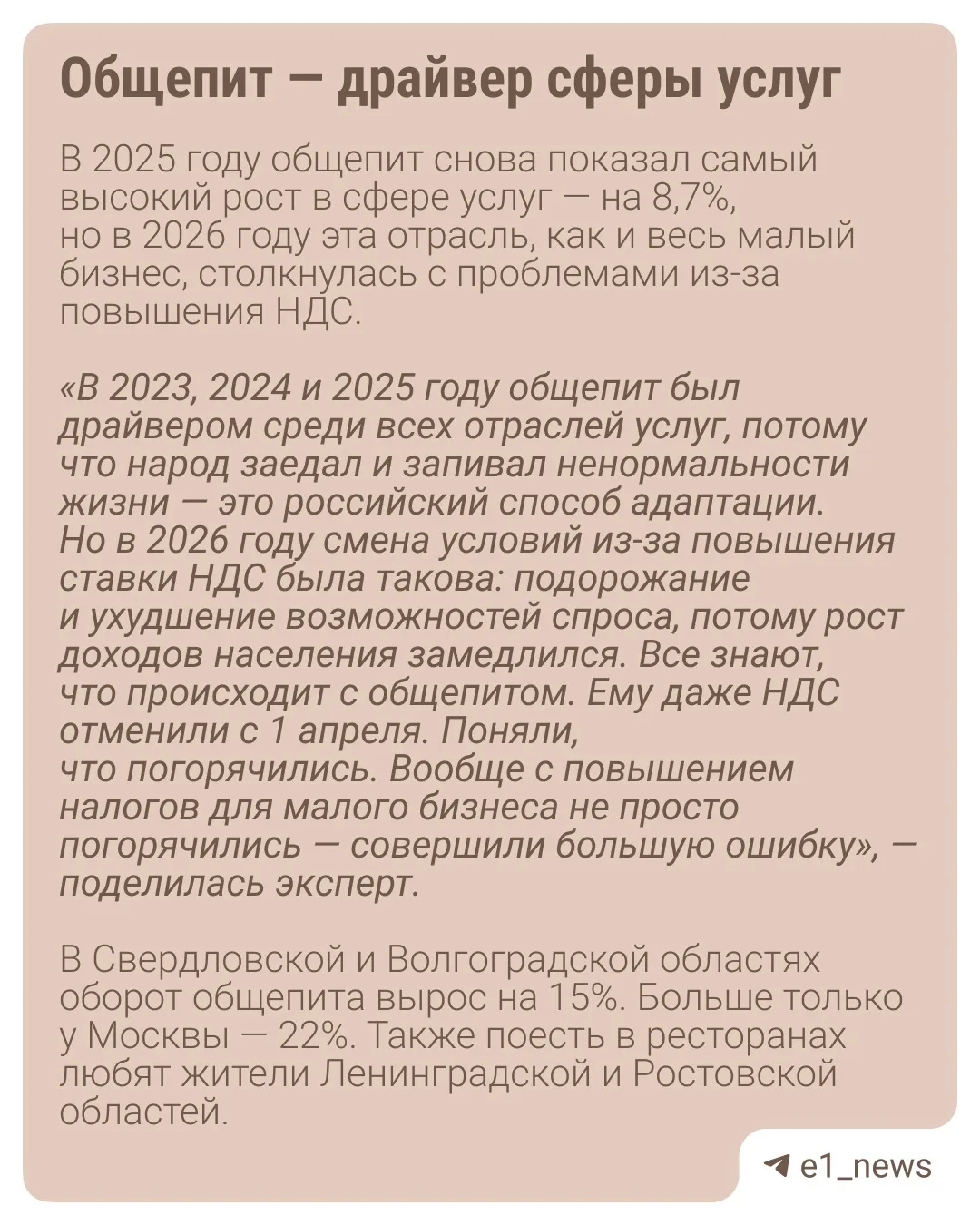 Общепит — драйвер сферы услуг

В 2025 году общепит снова показал самый высокий рост в сфере услуг — на 8,7%, но в 2026 году эта отрасль, как и весь малый бизнес, столкнулась с проблемами из-за повышения НДС.

«В 2023, 2024 и 2025 году общепит был драйвером среди всех отраслей услуг, потому что народ заедал и запивал ненормальности жизни — это российский способ адаптации. Но в 2026 году смена условий из-за повышения ставки НДС была такова: подорожание и ухудшение возможностей спроса, потому рост доходов населения замедлился. Все знают, что происходит с общепитом. Ему даже НДС отменили с 1 апреля. Поняли, что погорячились. Вообще с повышением налогов для малого бизнеса не просто погорячились — совершили большую ошибку», — поделилась эксперт.

В Свердловской и Волгоградской областях оборот общепита вырос на 15%. Больше только у Москвы — 22%. Также поесть в ресторанах любят жители Ленинградской и Ростовской областей.

e1_news